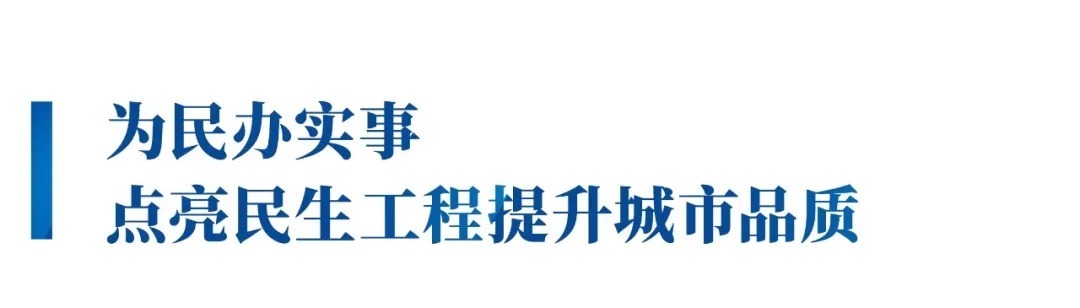 为民办实事
点亮民生工程提升城市品质